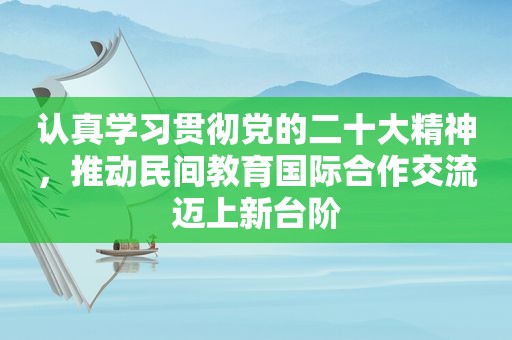 认真学习贯彻党的二十大精神，推动民间教育国际合作交流迈上新台阶